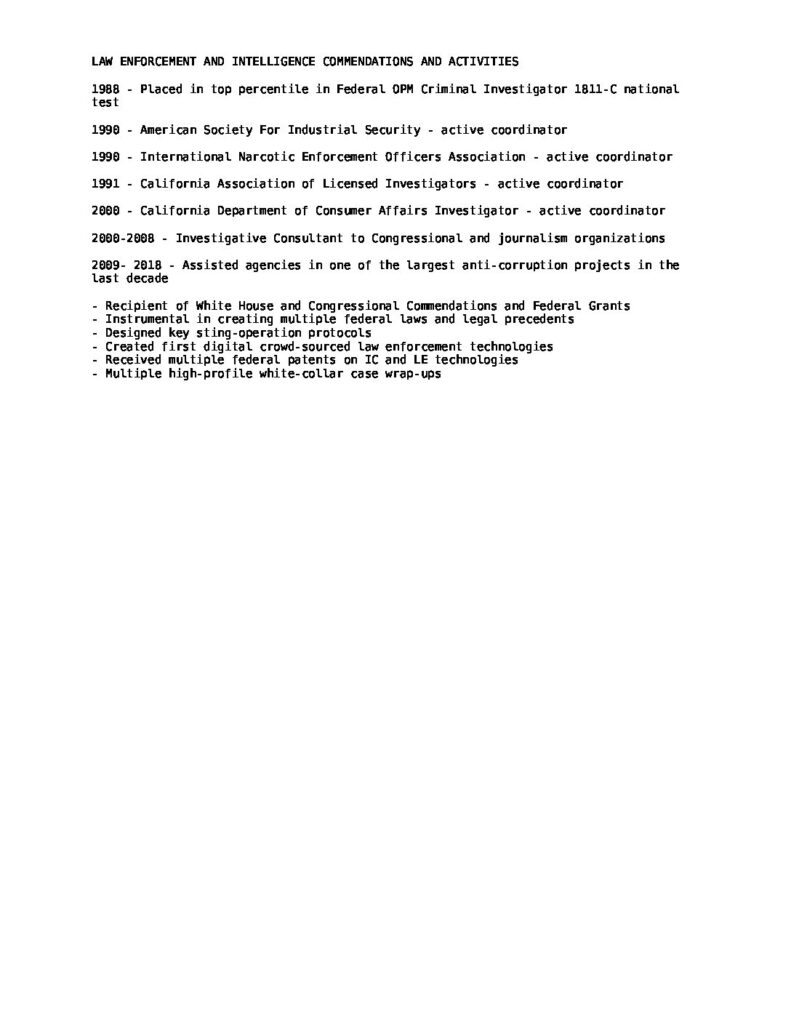 LAW ENFORCEMENT AND INTELLIGENCE COMMENDATIONS AND ACTIVITIES

1988 - Placed in top percentile in Federal OPM Criminal Investigator 1811-C national test

1990 - American Society For Industrial Security - active coordinator

1990 - International Narcotic Enforcement Officers Association - active coordinator

1991 - California Association of Licensed Investigators - active coordinator

2000 - California Department of Consumer Affairs Investigator - active coordinator

2000-2008 - Investigative Consultant to Congressional and journalism organizations

2009- 2018 - Assisted agencies in one of the largest anti-corruption projects in the last decade

- Recipient of White House and Congressional Commendations and Federal Grants
- Instrumental in creating multiple federal laws and legal precedents
- Designed key sting-operation protocols
- Created first digital crowd-sourced law enforcement technologies
- Received multiple federal patents on IC and LE technologies
- Multiple high-profile white-collar case wrap-ups